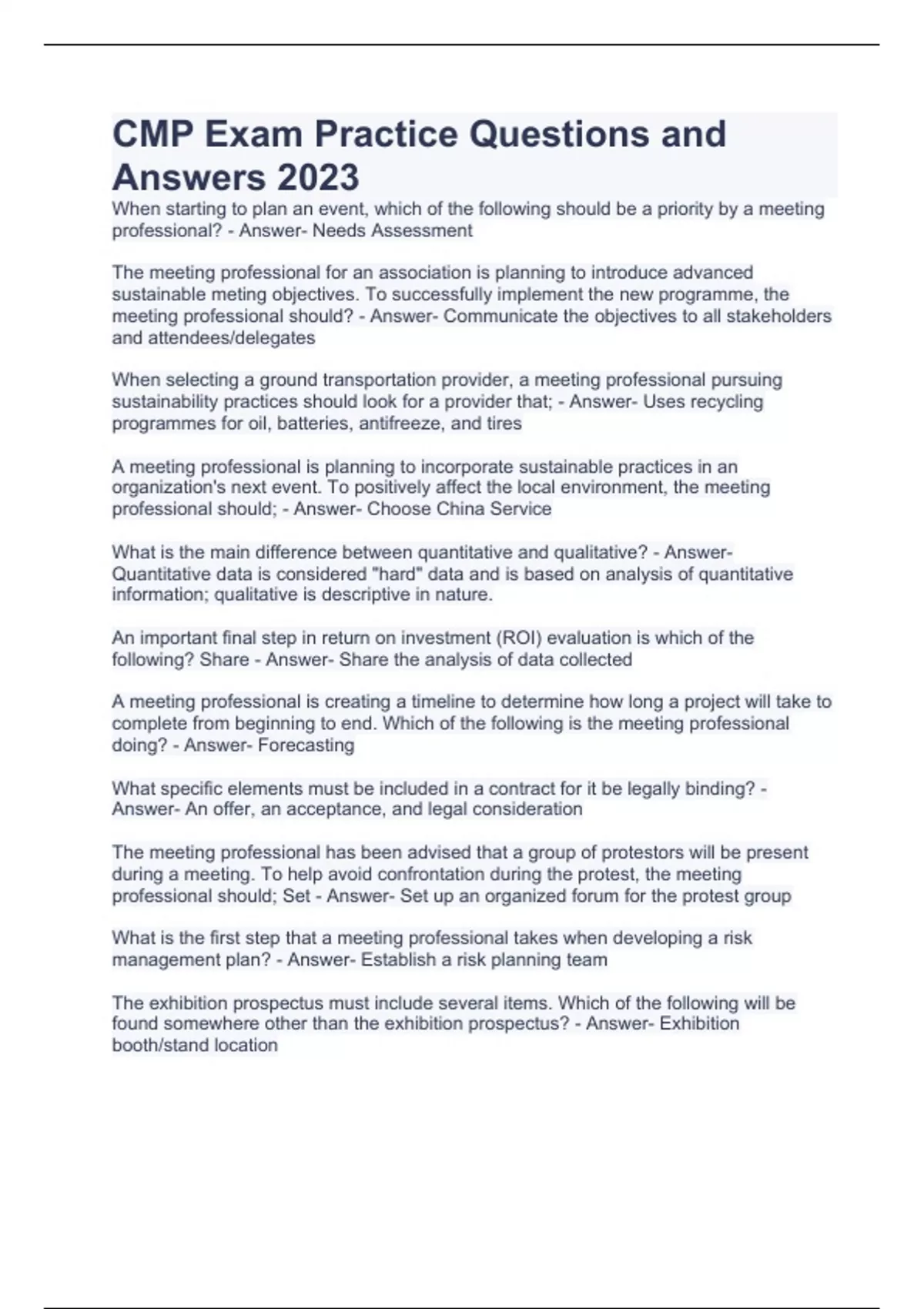 CMP Exam Practice Questions and Answers 2023

When starting to plan an event, which of the following should be a priority by a meeting professional? - Answer- Needs Assessment

The meeting professional for an association is planning to introduce advanced sustainable meting objectives. To successfully implement the new programme, the meeting professional should? - Answer- Communicate the objectives to all stakeholders and attendees/delegates

When selecting a ground transportation provider, a meeting professional pursuing sustainability practices should look for a provider that; - Answer- Uses recycling programmes for oil, batteries, antifreeze, and tires

A meeting professional is planning to incorporate sustainable practices in an organization's next event. To positively affect the local environment, the meeting professional should; - Answer- Choose China Service

What is the main difference between quantitative and qualitative? - Answer- Quantitative data is considered "hard" data and is based on analysis of quantitative information; qualitative is descriptive in nature.

An important final step in return on investment (ROI) evaluation is which of the following? Share - Answer- Share the analysis of data collected

A meeting professional is creating a timeline to determine how long a project will take to complete from beginning to end. Which of the following is the meeting professional doing? - Answer- Forecasting

What specific elements must be included in a contract for it be legally binding? - Answer- An offer, an acceptance, and legal consideration

The meeting professional has been advised that a group of protestors will be present during a meeting. To help avoid confrontation during the protest, the meeting professional should; Set - Answer- Set up an organized forum for the protest group

What is the first step that a meeting professional takes when developing a risk management plan? - Answer- Establish a risk planning team

The exhibition prospectus must include several items. Which of the following will be found somewhere other than the exhibition prospectus? - Answer- Exhibition booth/stand location